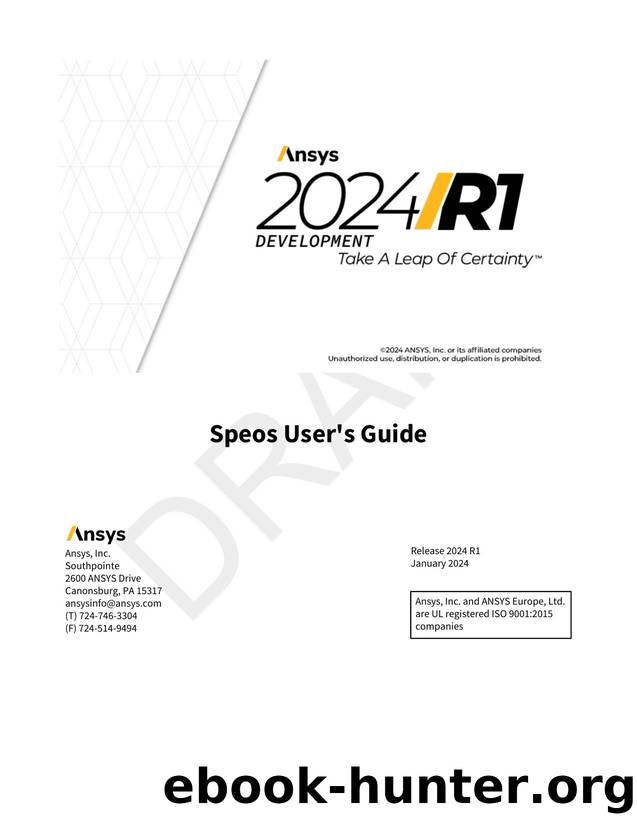 Ansys
2024 R1
DEVELOPMENT
Take A Leap Of Certainty™

©2024 ANSYS, Inc. or its affiliated companies
Unauthorized use, distribution, or duplication is prohibited.

DRAFT

Speos User's Guide

Ansys
Ansys, Inc.
Southpointe
2600 ANSYS Drive
Canonsburg, PA 15317
ansysinfo@ansys.com
(T) 724-746-3304
(F) 724-514-9494

Release 2024 R1
January 2024

Ansys, Inc. and ANSYS Europe, Ltd. are UL registered ISO 9001:2015 companies

ebook-hunter.org